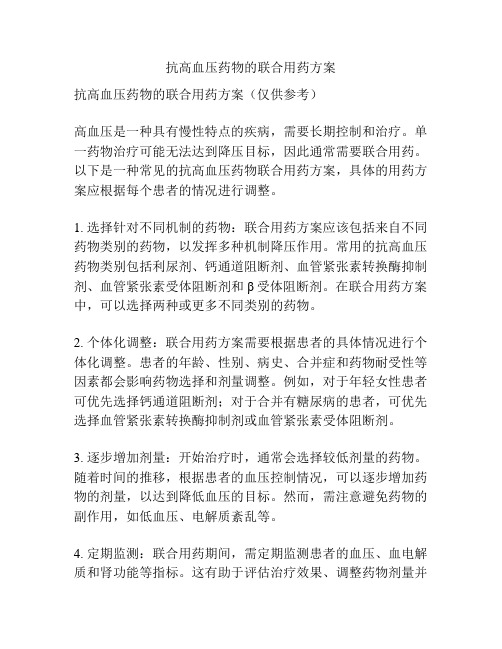 抗高血压药物的联合用药方案

抗高血压药物的联合用药方案（仅供参考）

高血压是一种具有慢性特点的疾病，需要长期控制和治疗。单一药物治疗可能无法达到降压目标，因此通常需要联合用药。以下是一种常见的抗高血压药物联合用药方案，具体的用药方案应根据每个患者的情况进行调整。

1. 选择针对不同机制的药物：联合用药方案应该包括来自不同药物类别的药物，以发挥多种机制降压作用。常用的抗高血压药物类别包括利尿剂、钙通道阻断剂、血管紧张素转换酶抑制剂、血管紧张素受体阻断剂和 β 受体阻断剂。在联合用药方案中，可以选择两种或更多不同类别的药物。

2. 个体化调整：联合用药方案需要根据患者的具体情况进行个体化调整。患者的年龄、性别、病史、合并症和药物耐受性等因素都会影响药物选择和剂量调整。例如，对于年轻女性患者可优先选择钙通道阻断剂；对于合并有糖尿病的患者，可优先选择血管紧张素转换酶抑制剂或血管紧张素受体阻断剂。

3. 逐步增加剂量：开始治疗时，通常会选择较低剂量的药物。随着时间的推移，根据患者的血压控制情况，可以逐步增加药物的剂量，以达到降低血压的目标。然而，需注意避免药物的副作用，如低血压、电解质紊乱等。

4. 定期监测：联合用药期间，需定期监测患者的血压、血电解质和肾功能等指标。这有助于评估治疗效果、调整药物剂量并